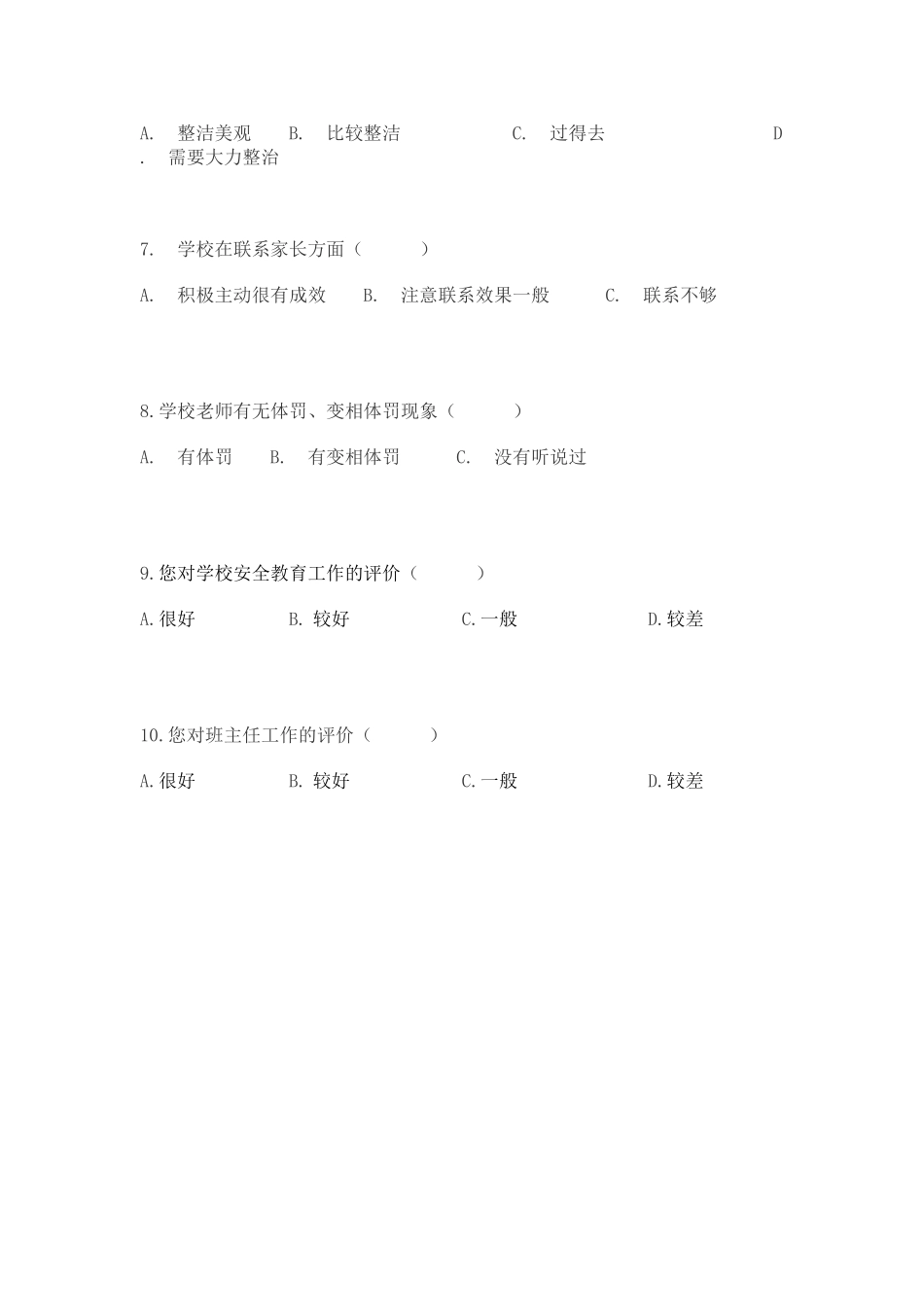 A. 整洁美观 B. 比较整洁 C. 过得去 D. 需要大力整治

7. 学校在联系家长方面（ ）

A. 积极主动很有成效 B. 注意联系效果一般 C. 联系不够

8.学校老师有无体罚、变相体罚现象（ ）

A. 有体罚 B. 有变相体罚 C. 没有听说过

9.您对学校安全教育工作的评价（ ）

A.很好 B. 较好 C.一般 D.较差

10.您对班主任工作的评价（ ）

A.很好 B. 较好 C.一般 D.较差